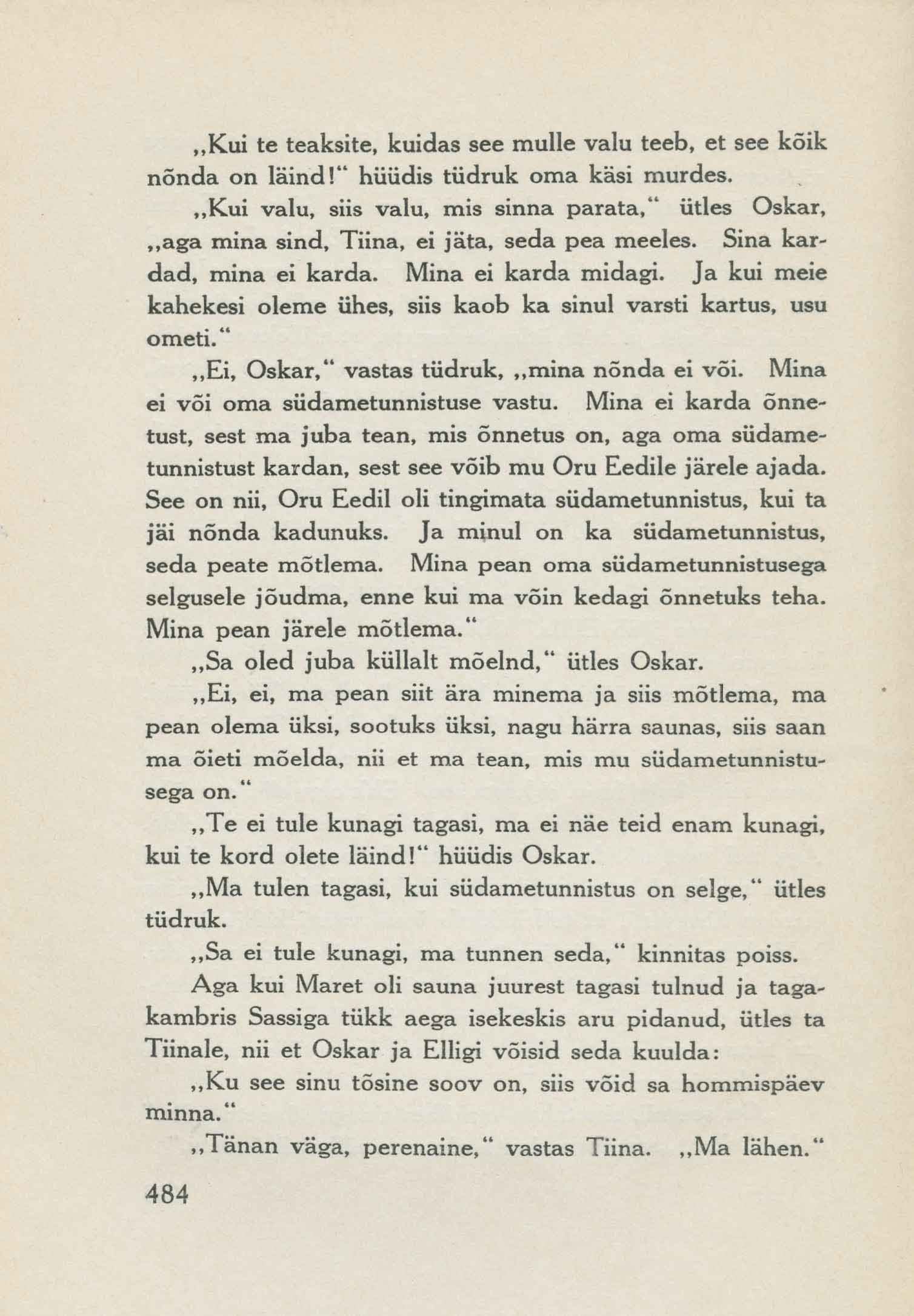 „Kui te teaksite, kuidas see mulle valu teeb, et see kõik nõnda on läind!“ hüüdis tüdruk oma käsi murdes.

„Kui valu, siis valu, mis sinna parata,“ ütles Oskar, „aga mina sind, Tiina, ei jäta, seda pea meeles. Sina kardad, mina ei karda. Mina ei karda midagi. Ja kui meie kahekesi oleme ühes, siis kaob ka sinul varsti kartus, usu ometi.“

„Ei, Oskar,“ vastas tüdruk, „mina nõnda ei või. Mina ei või oma südametunnistuse vastu. Mina ei karda õnnetust, sest ma juba tean, mis õnnetus on, aga oma südametunnistust kardan, sest see võib mu Oru Eedile järele ajada. See on nii, Oru Eedil oli tingimata südametunnistus, kui ta jäi nõnda kadunuks. Ja minul on ka südametunnistus, seda peate mõtlema. Mina pean oma südametunnistusega selgusele jõudma, enne kui ma võin kedagi õnnetuks teha. Mina pean järele mõtlema.“

„Sa oled juba küllalt mõelnd,“ ütles Oskar.

„Ei, ei, ma pean siit ära minema ja siis mõtlema, ma pean olema üksi, sootuks üksi, nagu härra saunas, siis saan ma õieti mõelda, nii et ma tean, mis mu südametunnistusega on.“

„Te ei tule kunagi tagasi, ma ei näe teid enam kunagi, kui te kord olete läind!“ hüüdis Oskar.

„Ma tulen tagasi, kui südametunnistus on selge,“ ütles tüdruk.

„Sa ei tule kunagi, ma tunnen seda,“ kinnitas poiss.

Aga kui Maret oli sauna juurest tagasi tulnud ja tagakambris Sassiga tükk aega isekeskis aru pidanud, ütles ta Tiinale, nii et Oskar ja Elligi võisid seda kuulda:

„Ku see sinu tõsine soov on, siis võid sa hommispäev minna.“

„Tänan väga, perenaine,“ vastas Tiina. „Ma lähen.“

484